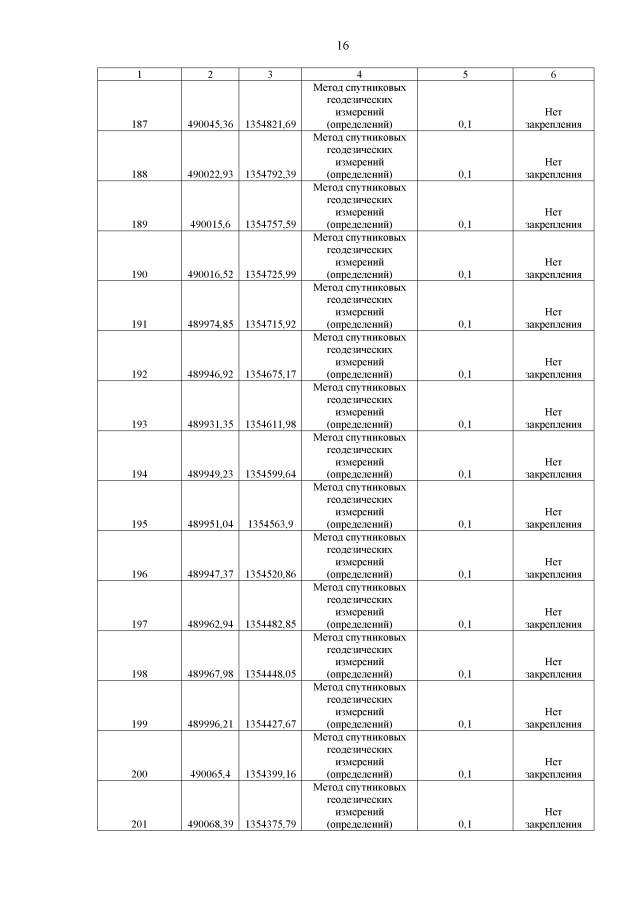 16

| 1 | 2 | 3 | 4 | 5 | 6 |
|---|---|---|---|---|---|
| 187 | 490045,36 | 1354821,69 | Метод спутниковых геодезических измерений (определений) | 0,1 | Нет закрепления |
| 188 | 490022,93 | 1354792,39 | Метод спутниковых геодезических измерений (определений) | 0,1 | Нет закрепления |
| 189 | 490015,6 | 1354757,59 | Метод спутниковых геодезических измерений (определений) | 0,1 | Нет закрепления |
| 190 | 490016,52 | 1354725,99 | Метод спутниковых геодезических измерений (определений) | 0,1 | Нет закрепления |
| 191 | 489974,85 | 1354715,92 | Метод спутниковых геодезических измерений (определений) | 0,1 | Нет закрепления |
| 192 | 489946,92 | 1354675,17 | Метод спутниковых геодезических измерений (определений) | 0,1 | Нет закрепления |
| 193 | 489931,35 | 1354611,98 | Метод спутниковых геодезических измерений (определений) | 0,1 | Нет закрепления |
| 194 | 489949,23 | 1354599,64 | Метод спутниковых геодезических измерений (определений) | 0,1 | Нет закрепления |
| 195 | 489951,04 | 1354563,9 | Метод спутниковых геодезических измерений (определений) | 0,1 | Нет закрепления |
| 196 | 489947,37 | 1354520,86 | Метод спутниковых геодезических измерений (определений) | 0,1 | Нет закрепления |
| 197 | 489962,94 | 1354482,85 | Метод спутниковых геодезических измерений (определений) | 0,1 | Нет закрепления |
| 198 | 489967,98 | 1354448,05 | Метод спутниковых геодезических измерений (определений) | 0,1 | Нет закрепления |
| 199 | 489996,21 | 1354427,67 | Метод спутниковых геодезических измерений (определений) | 0,1 | Нет закрепления |
| 200 | 490065,4 | 1354399,16 | Метод спутниковых геодезических измерений (определений) | 0,1 | Нет закрепления |
| 201 | 490068,39 | 1354375,79 | Метод спутниковых геодезических измерений (определений) | 0,1 | Нет закрепления |